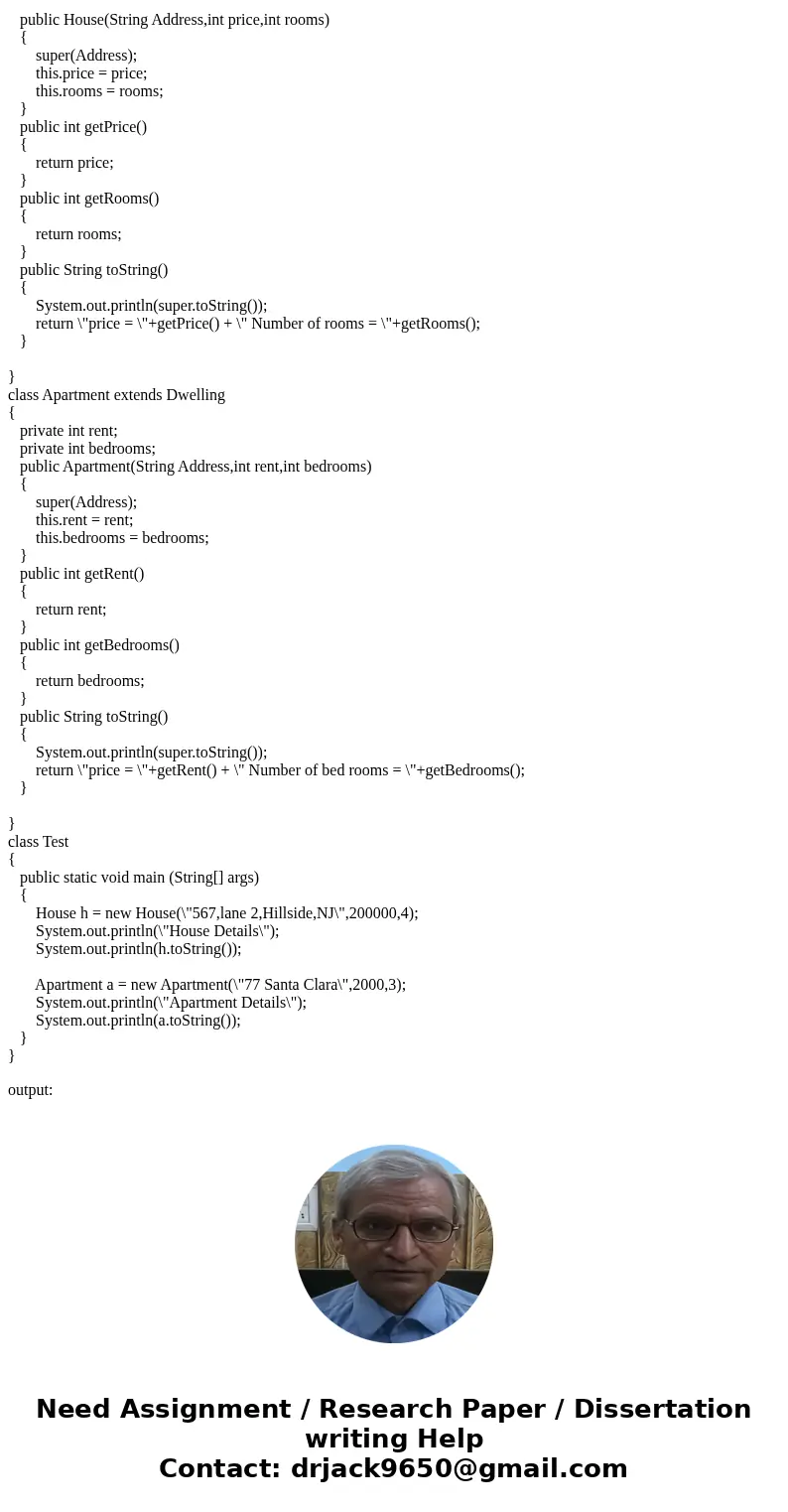 public House(String Address,int price,int rooms)
{
super(Address);
this.price = price;
this.rooms = rooms;
}
public int getPrice()
{
return price;
}
public int getRooms()
{
return rooms;
}
public String toString()
{
System.out.println(super.toString());
return \"price = \"+getPrice() + \" Number of rooms = \"+getRooms();
}

}
class Apartment extends Dwelling
{
private int rent;
private int bedrooms;
public Apartment(String Address,int rent,int bedrooms)
{
super(Address);
this.rent = rent;
this.bedrooms = bedrooms;
}
public int getRent()
{
return rent;
}
public int getBedrooms()
{
return bedrooms;
}
public String toString()
{
System.out.println(super.toString());
return \"price = \"+getRent() + \" Number of bed rooms = \"+getBedrooms();
}

}
class Test
{
public static void main (String[] args)
{
House h = new House(\"567,lane 2,Hillside,NJ\",200000,4);
System.out.println(\"House Details\");
System.out.println(h.toString());

Apartment a = new Apartment(\"77 Santa Clara\",2000,3);
System.out.println(\"Apartment Details\");
System.out.println(a.toString());
}
}

output:

Need Assignment / Research Paper / Dissertation writing Help
Contact: drjack9650@gmail.com